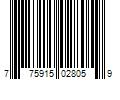 7 75915 02805 9